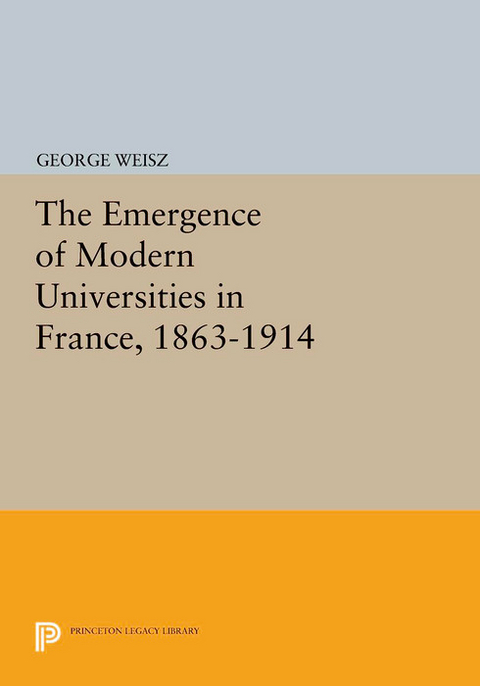 GEORGE WEISZ

The Emergence of Modern Universities in France, 1863-1914

PRINCETON LEGACY LIBRARY